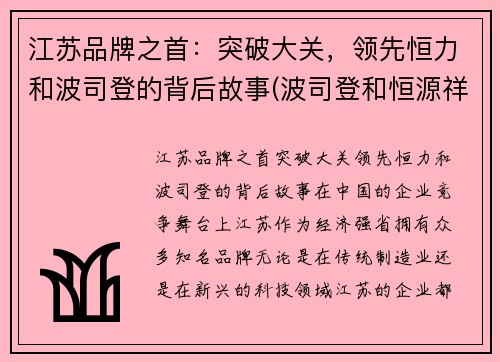 江苏品牌之首：突破大关，领先恒力和波司登的背后故事(波司登和恒源祥

江苏品牌之首突破大关领先恒力和波司登的背后故事在中国的企业竞争舞台上江苏作为经济强省拥有众多知名品牌无论是在传统制造业还是在新兴的科技领域江苏的企业都